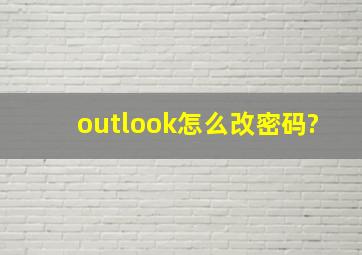 outlook怎么改密码?